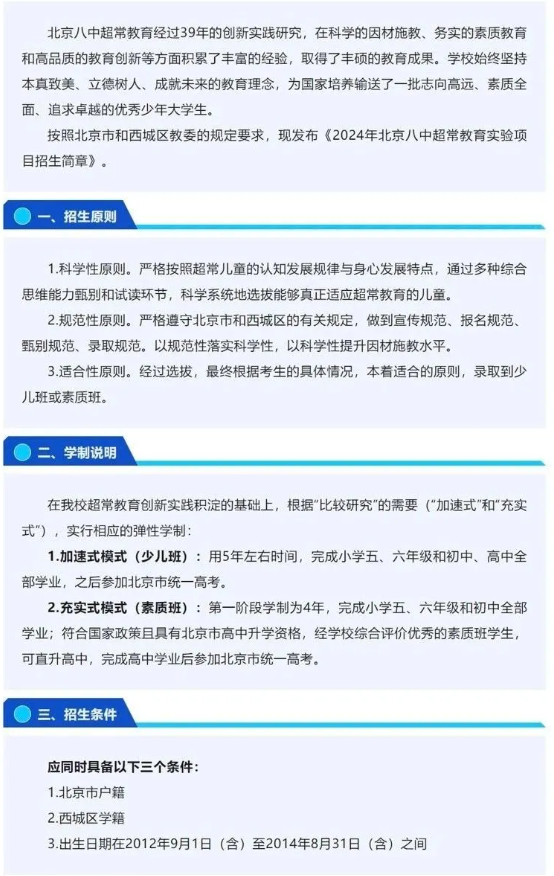 北京八中超常教育经过39年的创新实践研究，在科学的因材施教、务实的素质教育和高品质的教育创新等方面积累了丰富的经验，取得了丰硕的教育成果。学校始终坚持本真致美、立德树人、成就未来的教育理念，为国家培养输送了一批志向高远、素质全面、追求卓越的优秀少年大学生。

按照北京市和西城区教委的规定要求，现发布《2024年北京八中超常教育实验项目招生简章》。

一、招生原则

1.科学性原则。严格按照超常儿童的认知发展规律与身心发展特点，通过多种综合思维能力甄别和试读环节，科学系统地选拔能够真正适应超常教育的儿童。

2.规范性原则。严格遵守北京市和西城区的有关规定，做到宣传规范、报名规范、甄别规范、录取规范。以规范性落实科学性，以科学性提升因材施教水平。

3.适合性原则。经过选拔，最终根据考生的具体情况，本着适合的原则，录取到少儿班或素质班。

二、学制说明

在我校超常教育创新实践积淀的基础上，根据“比较研究”的需要（“加速式”和“充实式”），实行相应的弹性学制：

1.加速式模式（少儿班）：用5年左右时间，完成小学五、六年级和初中、高中全部学业，之后参加北京市统一高考。

2.充实式模式（素质班）：第一阶段学制为4年，完成小学五、六年级和初中全部学业；符合国家政策且具有北京市高中升学资格，经学校综合评价优秀的素质班学生，可直升高中，完成高中学业后参加北京市统一高考。

三、招生条件

应同时具备以下三个条件：

1.北京市户籍

2.西城区学籍

3.出生日期在2012年9月1日（含）至2014年8月31日（含）之间